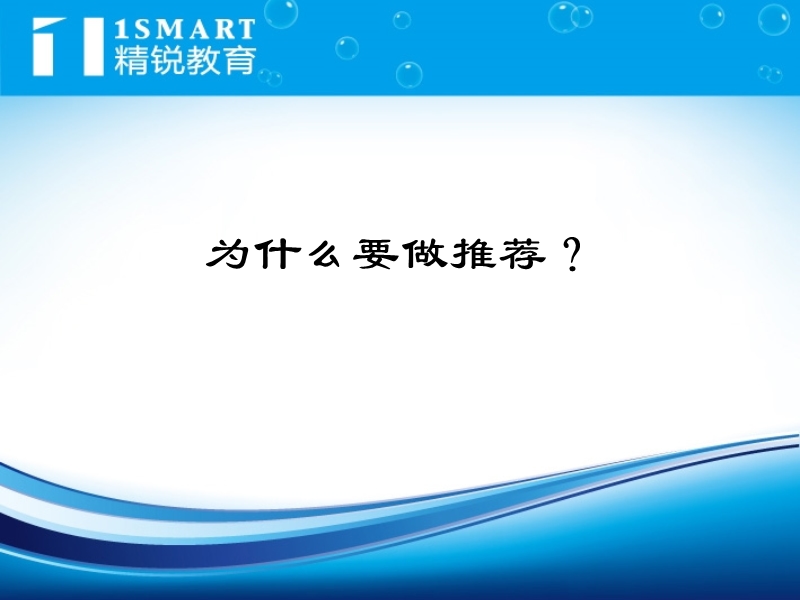 1SMART
精锐教育

为什么要做推荐？